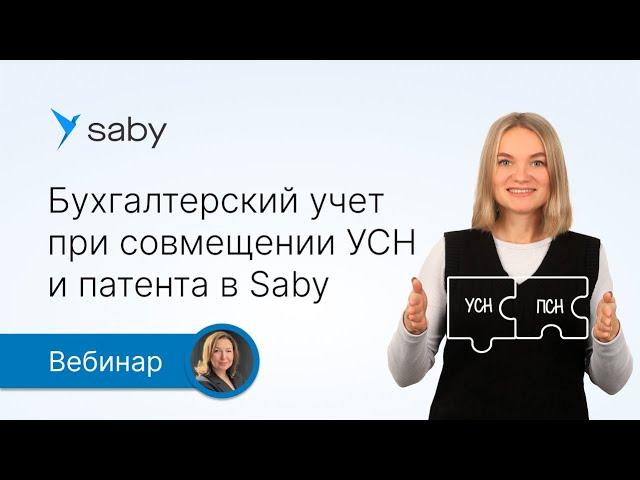 saby

Бухгалтерский учет при совмещении УСН и патента в Saby

Вебинар

УСН ПСН